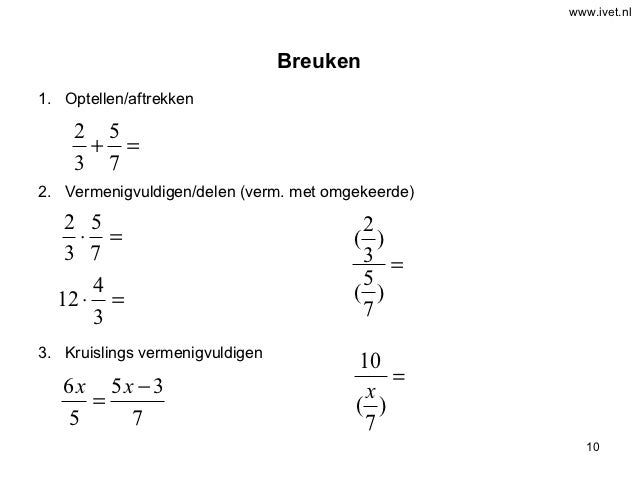 www.ivet.nl

Breuken

1. Optellen/aftrekken

$\frac{2}{3}+\frac{5}{7}=$

2. Vermenigvuldigen/delen (verm. met omgekeerde)

$\frac{2}{3}\cdot\frac{5}{7}=$

$12\cdot\frac{4}{3}=$

$\frac{(\frac{2}{3})}{(\frac{5}{7})}=$

3. Kruislings vermenigvuldigen

$\frac{6x}{5}=\frac{5x-3}{7}$

$\frac{10}{(\frac{x}{7})}=$

10